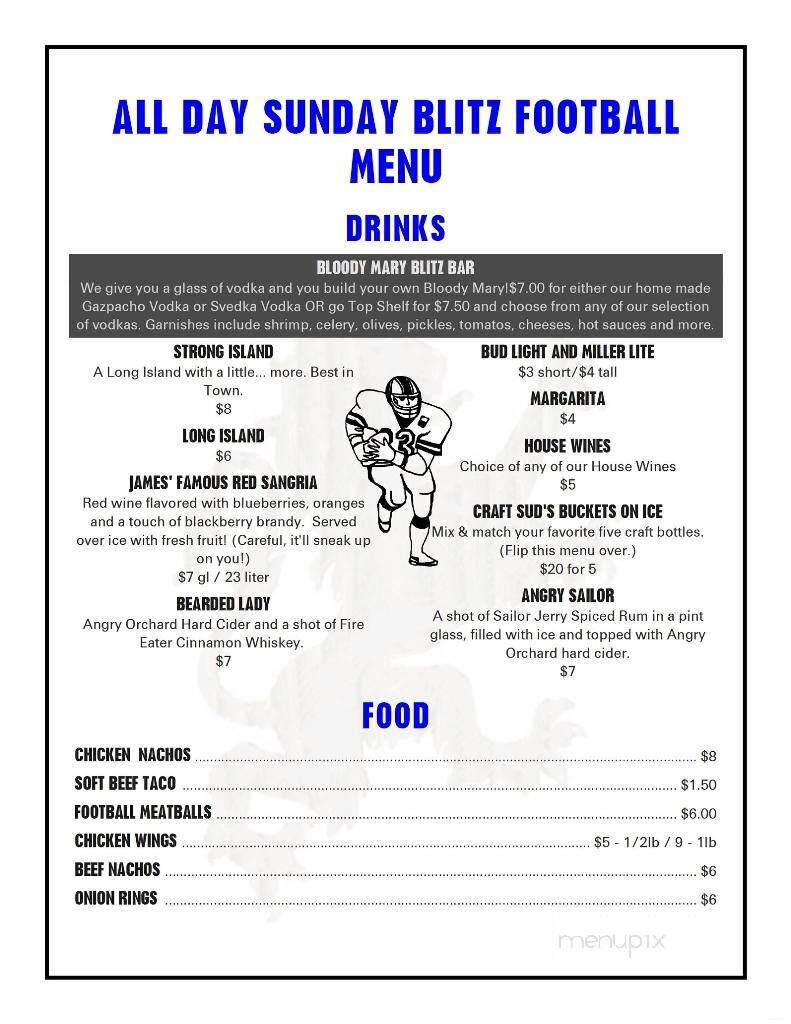 ALL DAY SUNDAY BLITZ FOOTBALL MENU

DRINKS

BLOODY MARY BLITZ BAR
We give you a glass of vodka and you build your own Bloody Mary!$7.00 for either our home made Gazpacho Vodka or Svedka Vodka OR go Top Shelf for $7.50 and choose from any of our selection of vodkas. Garnishes include shrimp, celery, olives, pickles, tomatos, cheeses, hot sauces and more.

STRONG ISLAND
A Long Island with a little... more. Best in Town.
$8

LONG ISLAND
$6

JAMES' FAMOUS RED SANGRIA
Red wine flavored with blueberries, oranges and a touch of blackberry brandy. Served over ice with fresh fruit! (Careful, it'll sneak up on you!)
$7 gl / 23 liter

BEARDED LADY
Angry Orchard Hard Cider and a shot of Fire Eater Cinnamon Whiskey.
$7

BUD LIGHT AND MILLER LITE
$3 short/$4 tall

MARGARITA
$4

HOUSE WINES
Choice of any of our House Wines
$5

CRAFT SUD'S BUCKETS ON ICE
Mix & match your favorite five craft bottles. (Flip this menu over.)
$20 for 5

ANGRY SAILOR
A shot of Sailor Jerry Spiced Rum in a pint glass, filled with ice and topped with Angry Orchard hard cider.
$7

FOOD

CHICKEN NACHOS ........ $8
SOFT BEEF TACO ........ $1.50
FOOTBALL MEATBALLS ........ $6.00
CHICKEN WINGS ........ $5 - 1/2lb / 9 - 1lb
BEEF NACHOS ........ $6
ONION RINGS ........ $6

menupix